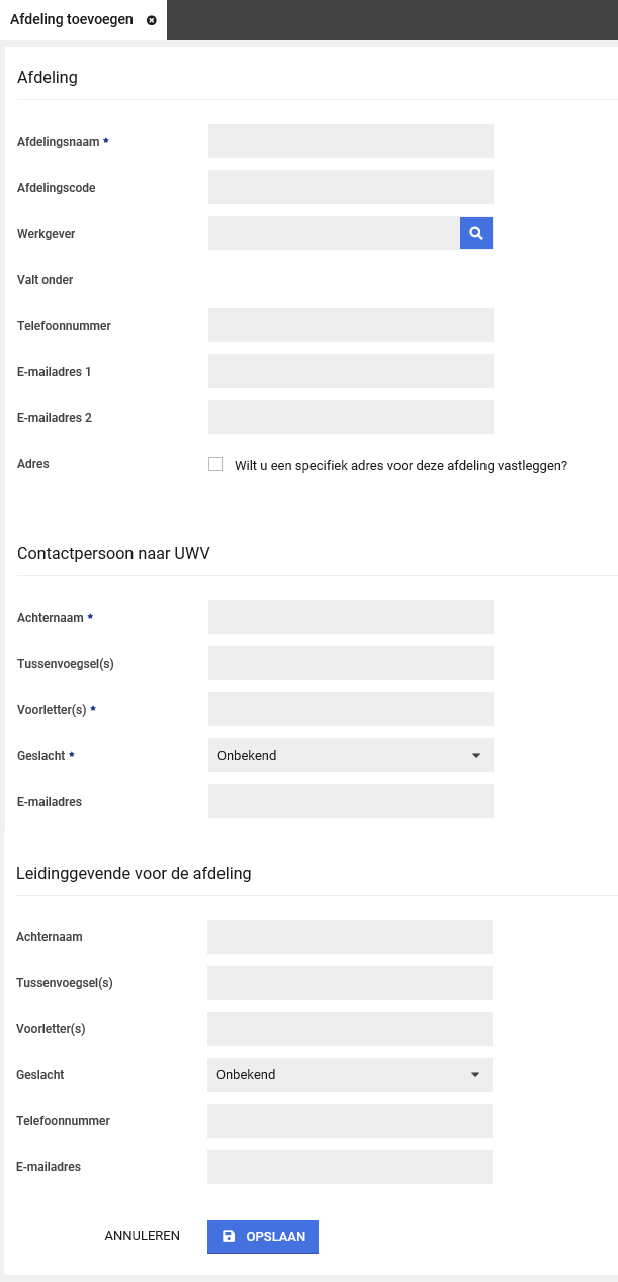 Afdeling toevoegen

Afdeling

Afdelingsnaam *

Afdelingscode

Werkgever

Valt onder

Telefoonnummer

E-mailadres 1

E-mailadres 2

Adres

Wilt u een specifiek adres voor deze afdeling vastleggen?

Contactpersoon naar UWV

Achternaam *

Tussenvoegsel(s)

Voorletter(s) *

Geslacht *

Onbekend

E-mailadres

Leidinggevende voor de afdeling

Achternaam

Tussenvoegsel(s)

Voorletter(s)

Geslacht

Onbekend

Telefoonnummer

E-mailadres

ANNULEREN

OPSLAAN